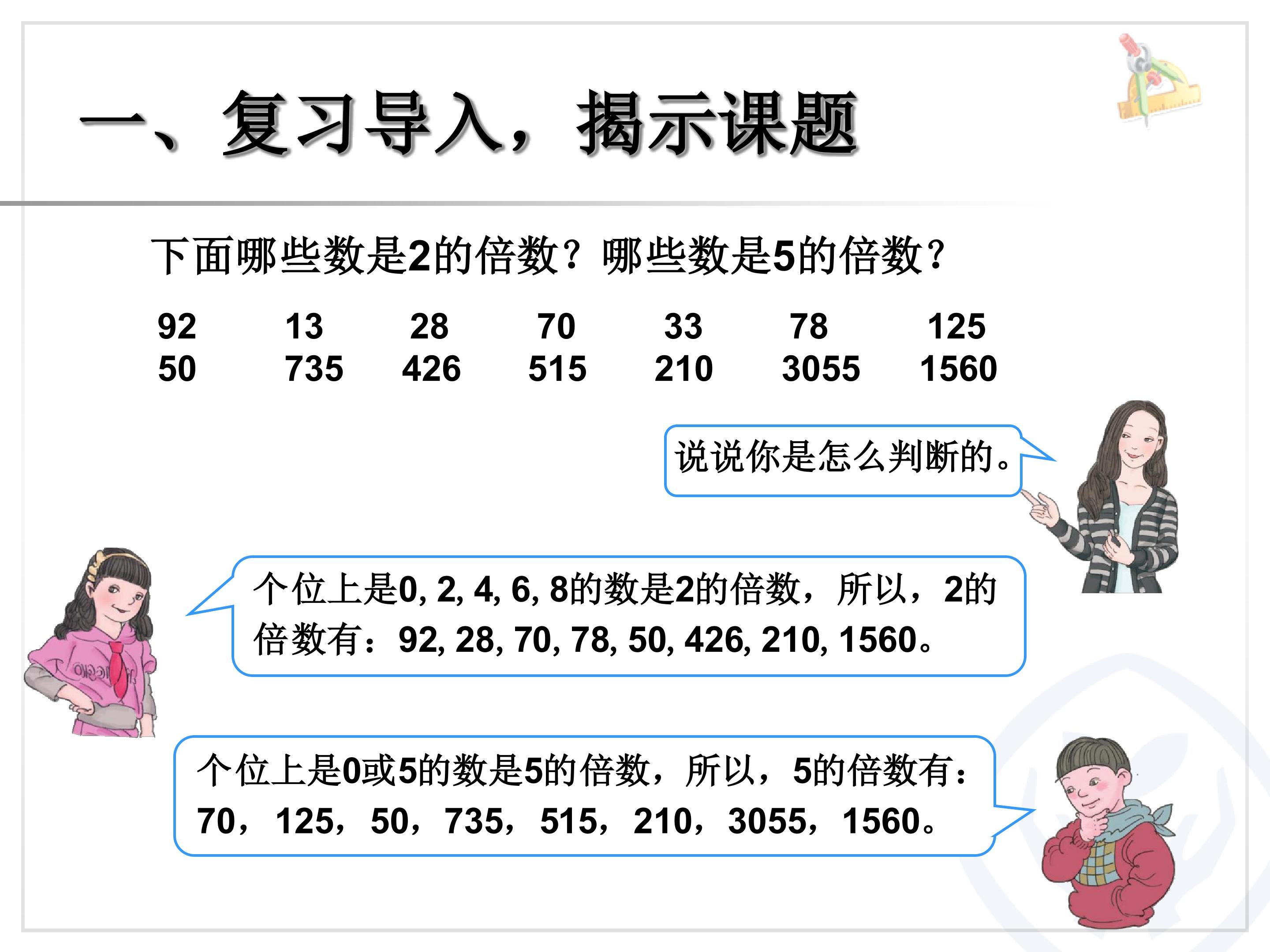 一、复习导入，揭示课题

下面哪些数是2的倍数？哪些数是5的倍数？

92 13 28 70 33 78 125
50 735 426 515 210 3055 1560

说说你是怎么判断的。

个位上是0, 2, 4, 6, 8的数是2的倍数，所以，2的倍数有：92, 28, 70, 78, 50, 426, 210, 1560。

个位上是0或5的数是5的倍数，所以，5的倍数有：70，125，50，735，515，210，3055，1560。